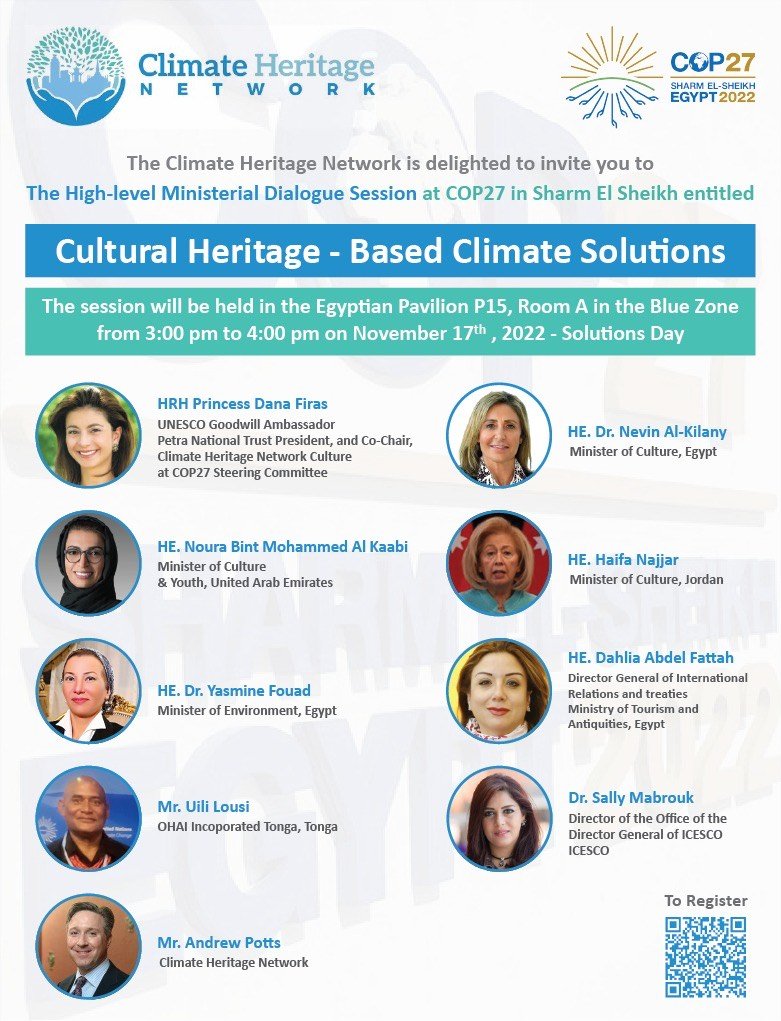 Climate Heritage NETWORK

COP27 SHARM EL-SHEIKH EGYPT 2022

The Climate Heritage Network is delighted to invite you to
The High-level Ministerial Dialogue Session at COP27 in Sharm El Sheikh entitled

Cultural Heritage - Based Climate Solutions

The session will be held in the Egyptian Pavilion P15, Room A in the Blue Zone from 3:00 pm to 4:00 pm on November 17$^{th}$ , 2022 - Solutions Day

HRH Princess Dana Firas
UNESCO Goodwill Ambassador
Petra National Trust President, and Co-Chair, Climate Heritage Network Culture at COP27 Steering Committee

HE. Noura Bint Mohammed Al Kaabi
Minister of Culture & Youth, United Arab Emirates

HE. Dr. Yasmine Fouad
Minister of Environment, Egypt

Mr. Uili Lousi
OHAI Incoporated Tonga, Tonga

Mr. Andrew Potts
Climate Heritage Network

HE. Dr. Nevin Al-Kilany
Minister of Culture, Egypt

HE. Haifa Najjar
Minister of Culture, Jordan

HE. Dahlia Abdel Fattah
Director General of International Relations and treaties
Ministry of Tourism and Antiquities, Egypt

Dr. Sally Mabrouk
Director of the Office of the Director General of ICESCO
ICESCO

To Register